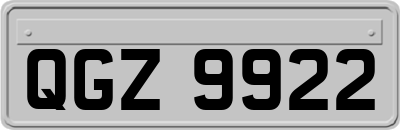 QGZ 9922